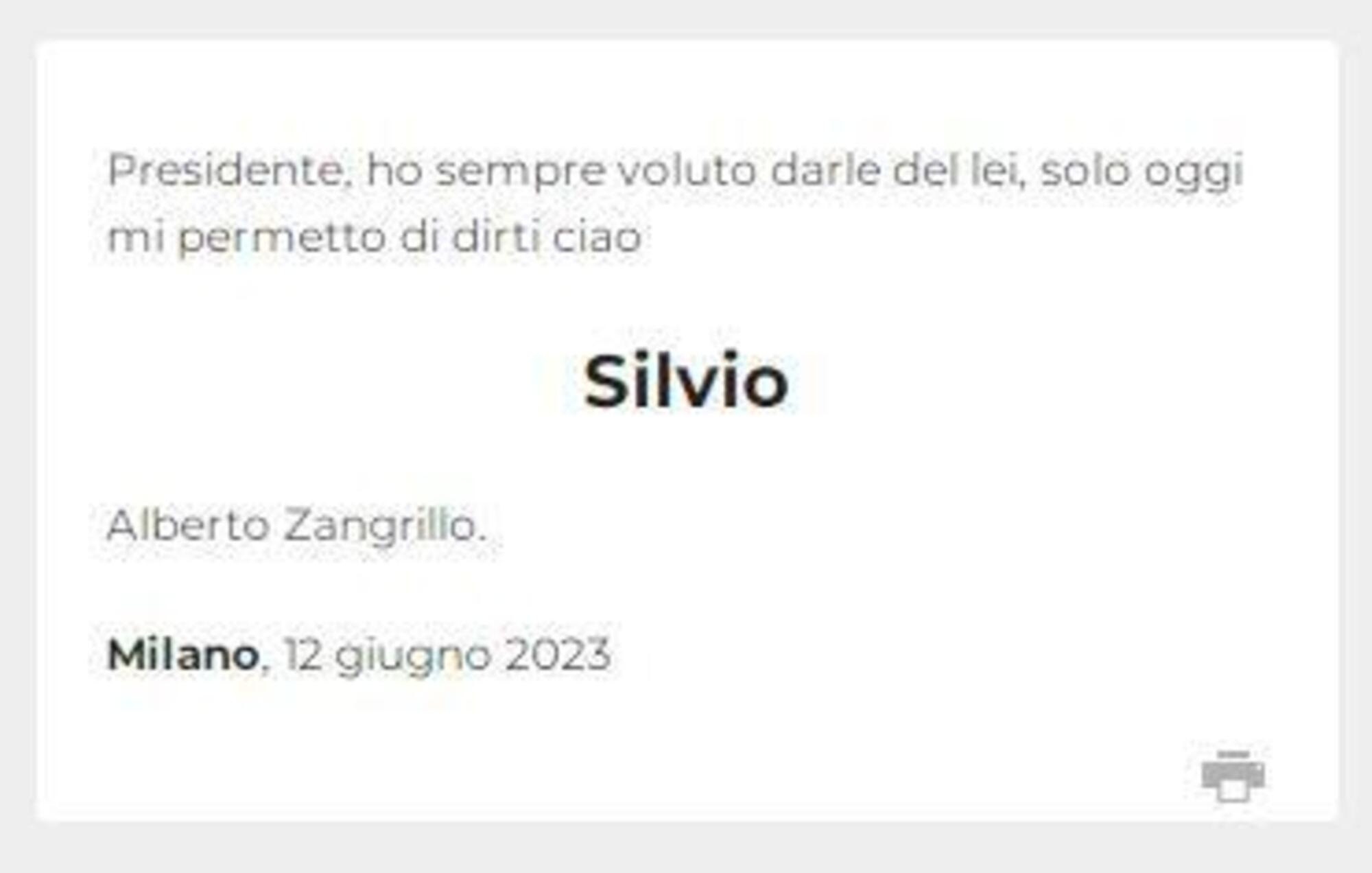 Presidente, ho sempre voluto darle del lei, solo oggi mi permetto di dirti ciao

Silvio

Alberto Zangrillo.

Milano, 12 giugno 2023